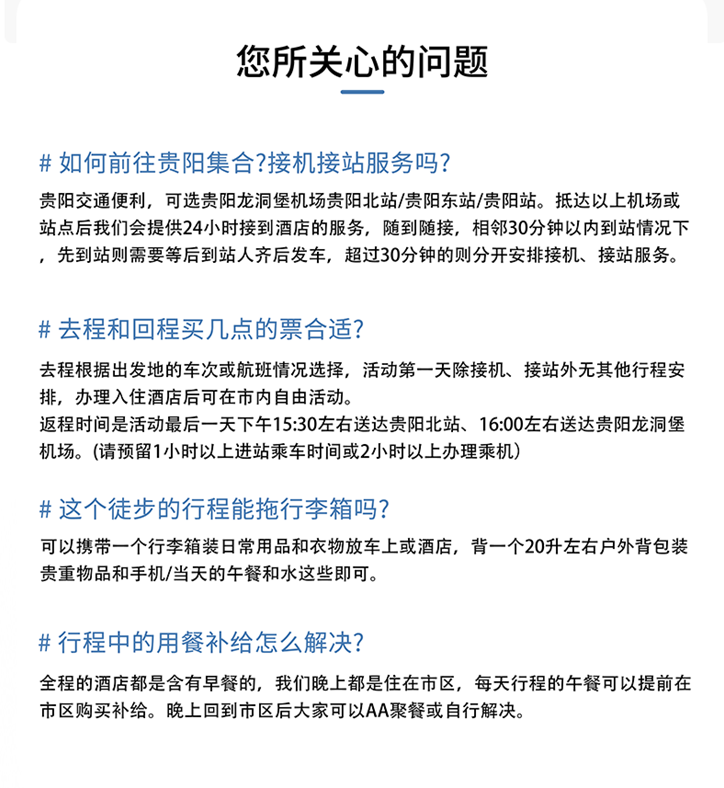 您所关心的问题

# 如何前往贵阳集合?接机接站服务吗?

贵阳交通便利，可选贵阳龙洞堡机场贵阳北站/贵阳东站/贵阳站。抵达以上机场或站点后我们会提供24小时接到酒店的服务，随到随接，相邻30分钟以内到站情况下，先到站则需要等后到站人齐后发车，超过30分钟的则分开安排接机、接站服务。

# 去程和回程买几点的票合适?

去程根据出发地的车次或航班情况选择，活动第一天除接机、接站外无其他行程安排，办理入住酒店后可在市内自由活动。
返程时间是活动最后一天下午15:30左右送达贵阳北站、16:00左右送达贵阳龙洞堡机场。(请预留1小时以上进站乘车时间或2小时以上办理乘机)

# 这个徒步的行程能拖行李箱吗?

可以携带一个行李箱装日常用品和衣物放车上或酒店，背一个20升左右户外背包装贵重物品和手机/当天的午餐和水这些即可。

# 行程中的用餐补给怎么解决?

全程的酒店都是含有早餐的，我们晚上都是住在市区，每天行程的午餐可以提前在市区购买补给。晚上回到市区后大家可以AA聚餐或自行解决。